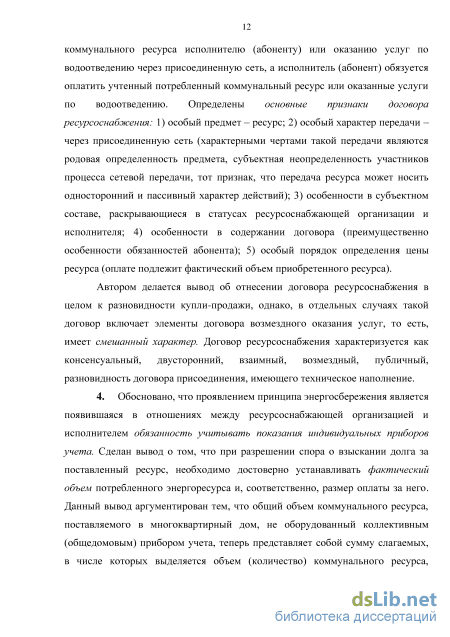 12

коммунального ресурса исполнителю (абоненту) или оказанию услуг по водоотведению через присоединенную сеть, а исполнитель (абонент) обязуется оплатить учтенный потребленный коммунальный ресурс или оказанные услуги по водоотведению. Определены основные признаки договора ресурсоснабжения: 1) особый предмет – ресурс; 2) особый характер передачи – через присоединенную сеть (характерными чертами такой передачи являются родовая определенность предмета, субъектная неопределенность участников процесса сетевой передачи, тот признак, что передача ресурса может носить односторонний и пассивный характер действий); 3) особенности в субъектном составе, раскрывающиеся в статусах ресурсоснабжающей организации и исполнителя; 4) особенности в содержании договора (преимущественно особенности обязанностей абонента); 5) особый порядок определения цены ресурса (оплате подлежит фактический объем приобретенного ресурса).

Автором делается вывод об отнесении договора ресурсоснабжения в целом к разновидности купли-продажи, однако, в отдельных случаях такой договор включает элементы договора возмездного оказания услуг, то есть, имеет смешанный характер. Договор ресурсоснабжения характеризуется как консенсуальный, двусторонний, взаимный, возмездный, публичный, разновидность договора присоединения, имеющего техническое наполнение.

4. Обосновано, что проявлением принципа энергосбережения является появившаяся в отношениях между ресурсоснабжающей организацией и исполнителем обязанность учитывать показания индивидуальных приборов учета. Сделан вывод о том, что при разрешении спора о взыскании долга за поставленный ресурс, необходимо достоверно устанавливать фактический объем потребленного энергоресурса и, соответственно, размер оплаты за него. Данный вывод аргументирован тем, что общий объем коммунального ресурса, поставляемого в многоквартирный дом, не оборудованный коллективным (общедомовым) прибором учета, теперь представляет собой сумму слагаемых, в числе которых выделяется объем (количество) коммунального ресурса,

dsLib.net
библиотека диссертаций